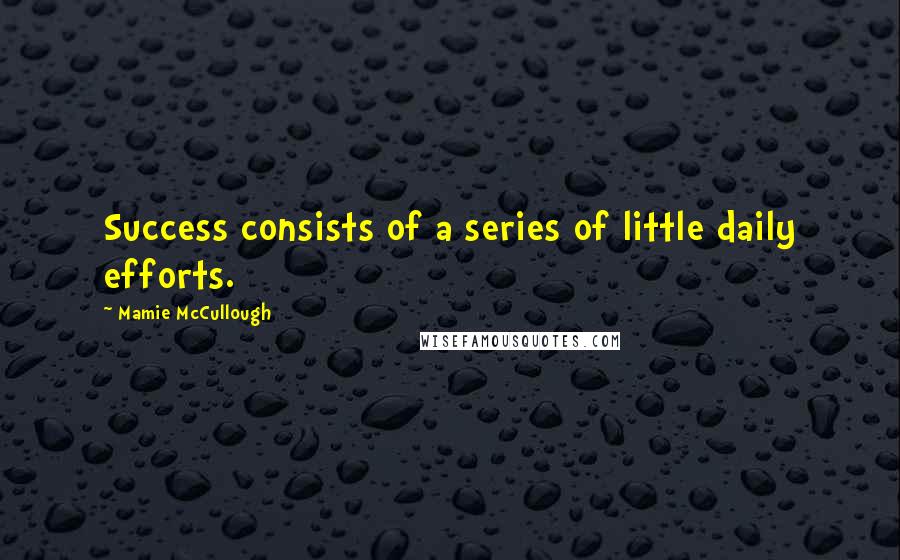 Success consists of a series of little daily efforts.

~ Mamie McCullough

WISEFAMOUSQUOTES.COM